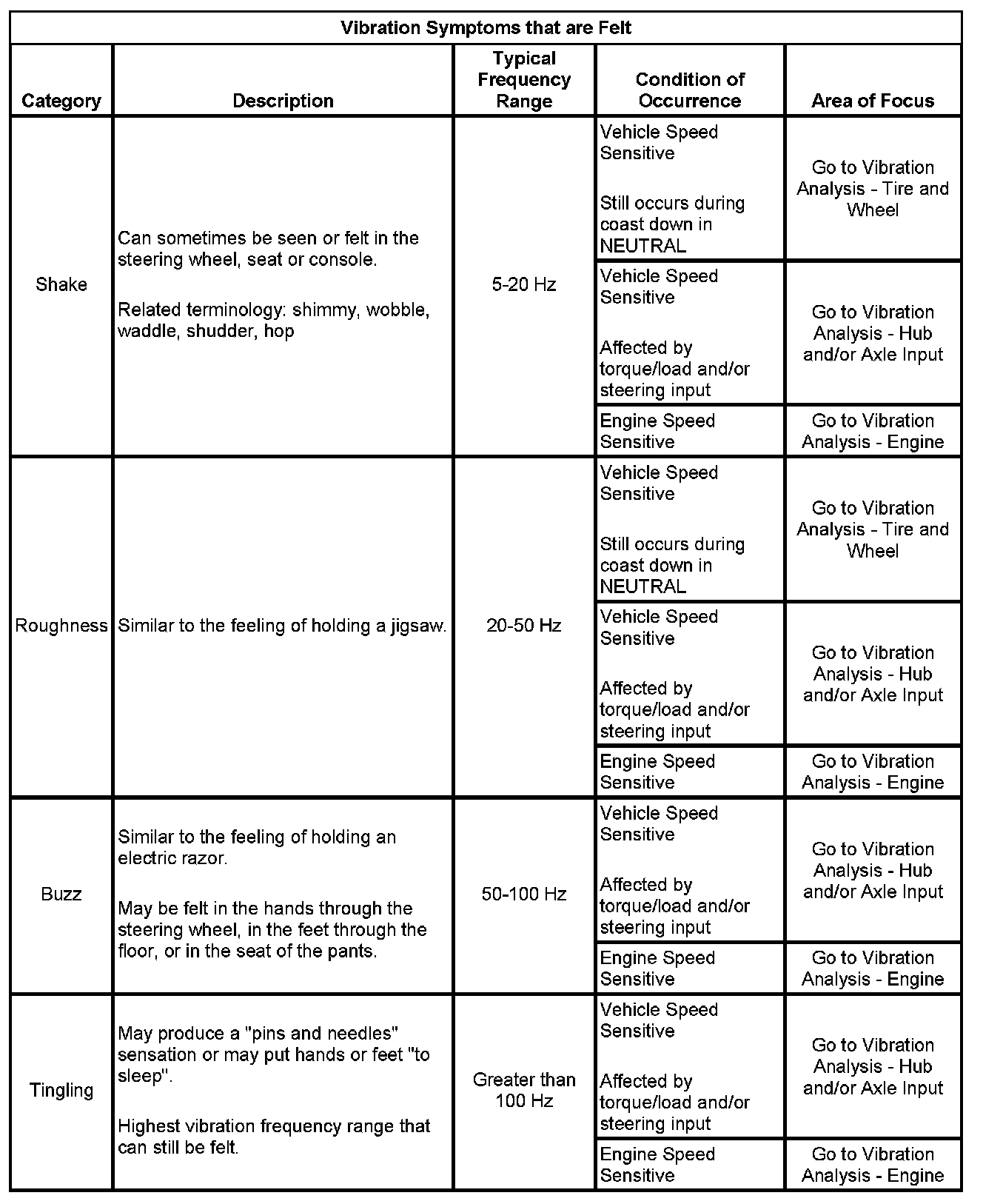 Vibration Symptoms that are Felt

| Category | Description | Typical Frequency Range | Condition of Occurrence | Area of Focus |
|---|---|---|---|---|
| Shake | Can sometimes be seen or felt in the steering wheel, seat or console. Related terminology: shimmy, wobble, waddle, shudder, hop | 5-20 Hz | Vehicle Speed Sensitive Still occurs during coast down in NEUTRAL | Go to Vibration Analysis - Tire and Wheel |
| | | | Vehicle Speed Sensitive Affected by torque/load and/or steering input | Go to Vibration Analysis - Hub and/or Axle Input |
| | | | Engine Speed Sensitive | Go to Vibration Analysis - Engine |
| Roughness | Similar to the feeling of holding a jigsaw. | 20-50 Hz | Vehicle Speed Sensitive Still occurs during coast down in NEUTRAL | Go to Vibration Analysis - Tire and Wheel |
| | | | Vehicle Speed Sensitive Affected by torque/load and/or steering input | Go to Vibration Analysis - Hub and/or Axle Input |
| | | | Engine Speed Sensitive | Go to Vibration Analysis - Engine |
| Buzz | Similar to the feeling of holding an electric razor. May be felt in the hands through the steering wheel, in the feet through the floor, or in the seat of the pants. | 50-100 Hz | Vehicle Speed Sensitive Affected by torque/load and/or steering input | Go to Vibration Analysis - Hub and/or Axle Input |
| | | | Engine Speed Sensitive | Go to Vibration Analysis - Engine |
| Tingling | May produce a "pins and needles" sensation or may put hands or feet "to sleep". Highest vibration frequency range that can still be felt. | Greater than 100 Hz | Vehicle Speed Sensitive Affected by torque/load and/or steering input | Go to Vibration Analysis - Hub and/or Axle Input |
| | | | Engine Speed Sensitive | Go to Vibration Analysis - Engine |